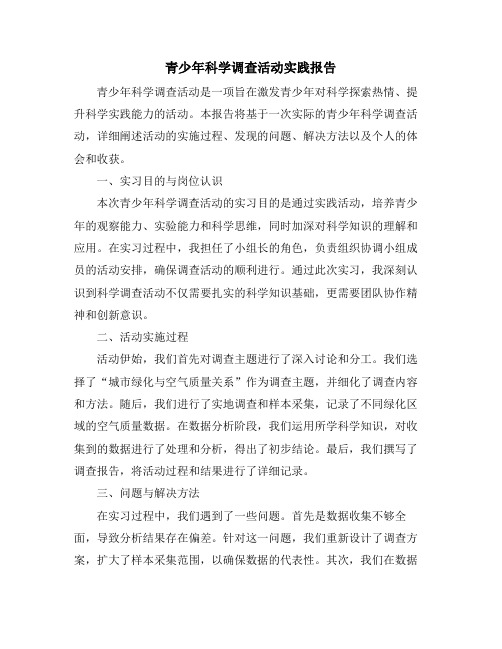 青少年科学调查活动实践报告

青少年科学调查活动是一项旨在激发青少年对科学探索热情、提升科学实践能力的活动。本报告将基于一次实际的青少年科学调查活动，详细阐述活动的实施过程、发现的问题、解决方法以及个人的体会和收获。

一、实习目的与岗位认识

本次青少年科学调查活动的实习目的是通过实践活动，培养青少年的观察能力、实验能力和科学思维，同时加深对科学知识的理解和应用。在实习过程中，我担任了小组长的角色，负责组织协调小组成员的活动安排，确保调查活动的顺利进行。通过此次实习，我深刻认识到科学调查活动不仅需要扎实的科学知识基础，更需要团队协作精神和创新意识。

二、活动实施过程

活动伊始，我们首先对调查主题进行了深入讨论和分工。我们选择了“城市绿化与空气质量关系”作为调查主题，并细化了调查内容和方法。随后，我们进行了实地调查和样本采集，记录了不同绿化区域的空气质量数据。在数据分析阶段，我们运用所学科学知识，对收集到的数据进行了处理和分析，得出了初步结论。最后，我们撰写了调查报告，将活动过程和结果进行了详细记录。

三、问题与解决方法

在实习过程中，我们遇到了一些问题。首先是数据收集不够全面，导致分析结果存在偏差。针对这一问题，我们重新设计了调查方案，扩大了样本采集范围，以确保数据的代表性。其次，我们在数据